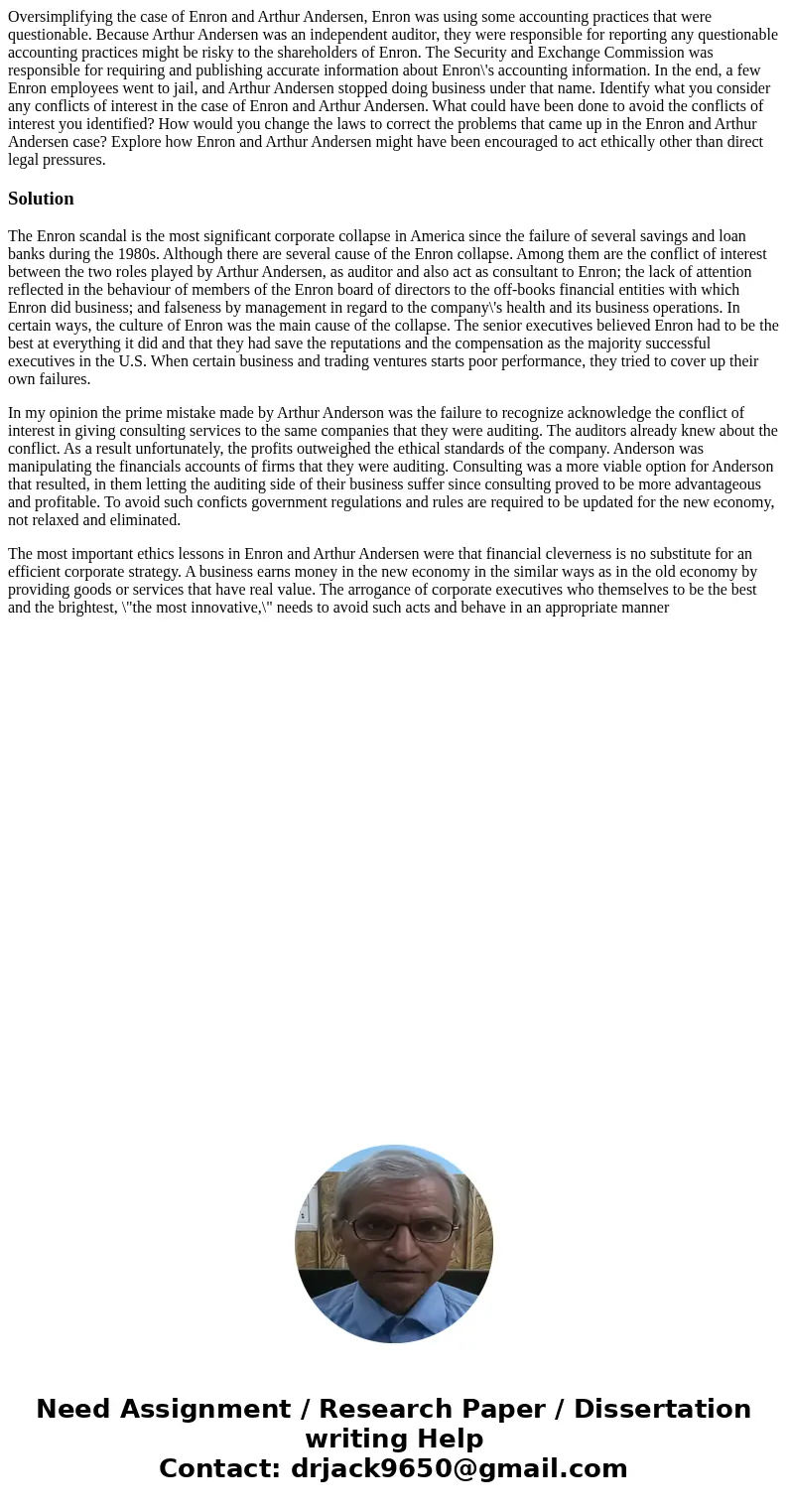 Oversimplifying the case of Enron and Arthur Andersen, Enron was using some accounting practices that were questionable. Because Arthur Andersen was an independent auditor, they were responsible for reporting any questionable accounting practices might be risky to the shareholders of Enron. The Security and Exchange Commission was responsible for requiring and publishing accurate information about Enron\'s accounting information. In the end, a few Enron employees went to jail, and Arthur Andersen stopped doing business under that name. Identify what you consider any conflicts of interest in the case of Enron and Arthur Andersen. What could have been done to avoid the conflicts of interest you identified? How would you change the laws to correct the problems that came up in the Enron and Arthur Andersen case? Explore how Enron and Arthur Andersen might have been encouraged to act ethically other than direct legal pressures.

Solution

The Enron scandal is the most significant corporate collapse in America since the failure of several savings and loan banks during the 1980s. Although there are several cause of the Enron collapse. Among them are the conflict of interest between the two roles played by Arthur Andersen, as auditor and also act as consultant to Enron; the lack of attention reflected in the behaviour of members of the Enron board of directors to the off-books financial entities with which Enron did business; and falseness by management in regard to the company\'s health and its business operations. In certain ways, the culture of Enron was the main cause of the collapse. The senior executives believed Enron had to be the best at everything it did and that they had save the reputations and the compensation as the majority successful executives in the U.S. When certain business and trading ventures starts poor performance, they tried to cover up their own failures.

In my opinion the prime mistake made by Arthur Anderson was the failure to recognize acknowledge the conflict of interest in giving consulting services to the same companies that they were auditing. The auditors already knew about the conflict. As a result unfortunately, the profits outweighed the ethical standards of the company. Anderson was manipulating the financials accounts of firms that they were auditing. Consulting was a more viable option for Anderson that resulted, in them letting the auditing side of their business suffer since consulting proved to be more advantageous and profitable. To avoid such conficts government regulations and rules are required to be updated for the new economy, not relaxed and eliminated.

The most important ethics lessons in Enron and Arthur Andersen were that financial cleverness is no substitute for an efficient corporate strategy. A business earns money in the new economy in the similar ways as in the old economy by providing goods or services that have real value. The arrogance of corporate executives who themselves to be the best and the brightest, \"the most innovative,\" needs to avoid such acts and behave in an appropriate manner

Need Assignment / Research Paper / Dissertation writing Help
Contact: drjack9650@gmail.com